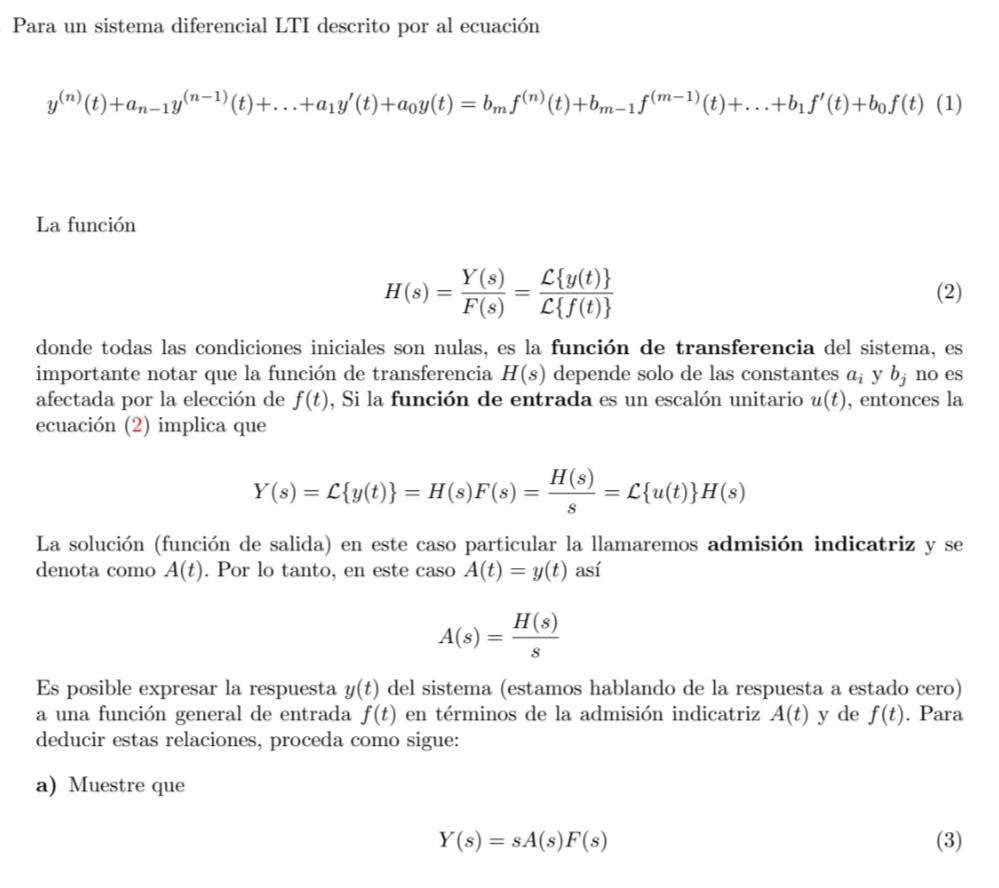 Para un sistema diferencial LTI descrito por al ecuación

$y^{(n)}(t)+a_{n-1}y^{(n-1)}(t)+\ldots+a_1y'(t)+a_0y(t) = b_mf^{(n)}(t)+b_{m-1}f^{(m-1)}(t)+\ldots+b_1f'(t)+b_0f(t)$ (1)

La función

$H(s) = \frac{Y(s)}{F(s)} = \frac{\mathcal{L}\{y(t)\}}{\mathcal{L}\{f(t)\}}$ (2)

donde todas las condiciones iniciales son nulas, es la **función de transferencia** del sistema, es importante notar que la función de transferencia $H(s)$ depende solo de las constantes $a_i$ y $b_j$ no es afectada por la elección de $f(t)$, Si la **función de entrada** es un escalón unitario $u(t)$, entonces la ecuación (2) implica que

$Y(s) = \mathcal{L}\{y(t)\} = H(s)F(s) = \frac{H(s)}{s} = \mathcal{L}\{u(t)\}H(s)$

La solución (función de salida) en este caso particular la llamaremos **admisión indicatriz** y se denota como $A(t)$. Por lo tanto, en este caso $A(t) = y(t)$ así

$A(s) = \frac{H(s)}{s}$

Es posible expresar la respuesta $y(t)$ del sistema (estamos hablando de la respuesta a estado cero) a una función general de entrada $f(t)$ en términos de la admisión indicatriz $A(t)$ y de $f(t)$. Para deducir estas relaciones, proceda como sigue:

**a)** Muestre que

$Y(s) = sA(s)F(s)$ (3)